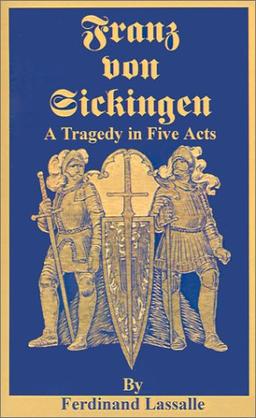 Franz von Sickingen

A Tragedy in Five Acts

By

Ferdinand Lassalle